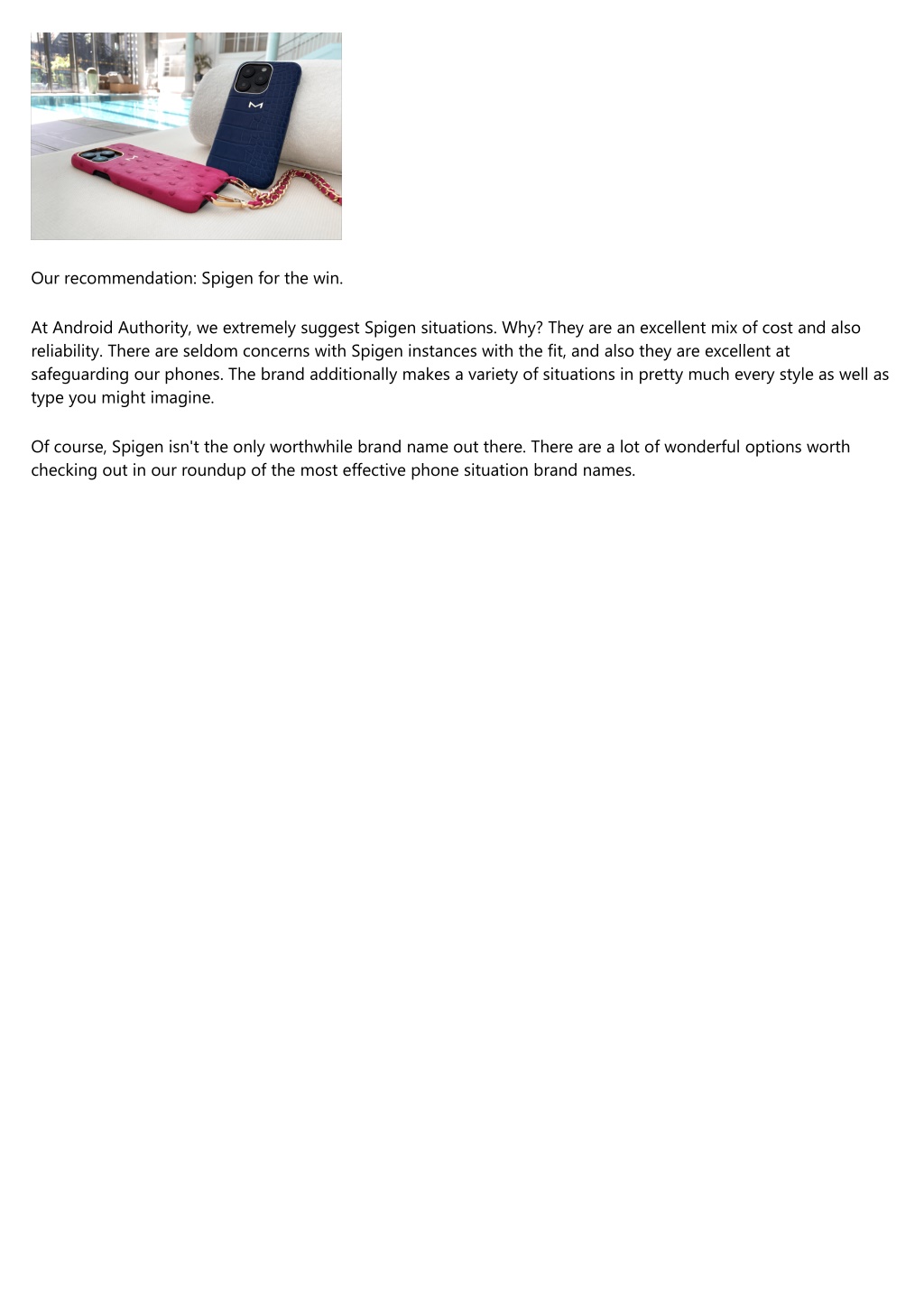 Our recommendation: Spigen for the win.

At Android Authority, we extremely suggest Spigen situations. Why? They are an excellent mix of cost and also reliability. There are seldom concerns with Spigen instances with the fit, and also they are excellent at safeguarding our phones. The brand additionally makes a variety of situations in pretty much every style as well as type you might imagine.

Of course, Spigen isn't the only worthwhile brand name out there. There are a lot of wonderful options worth checking out in our roundup of the most effective phone situation brand names.